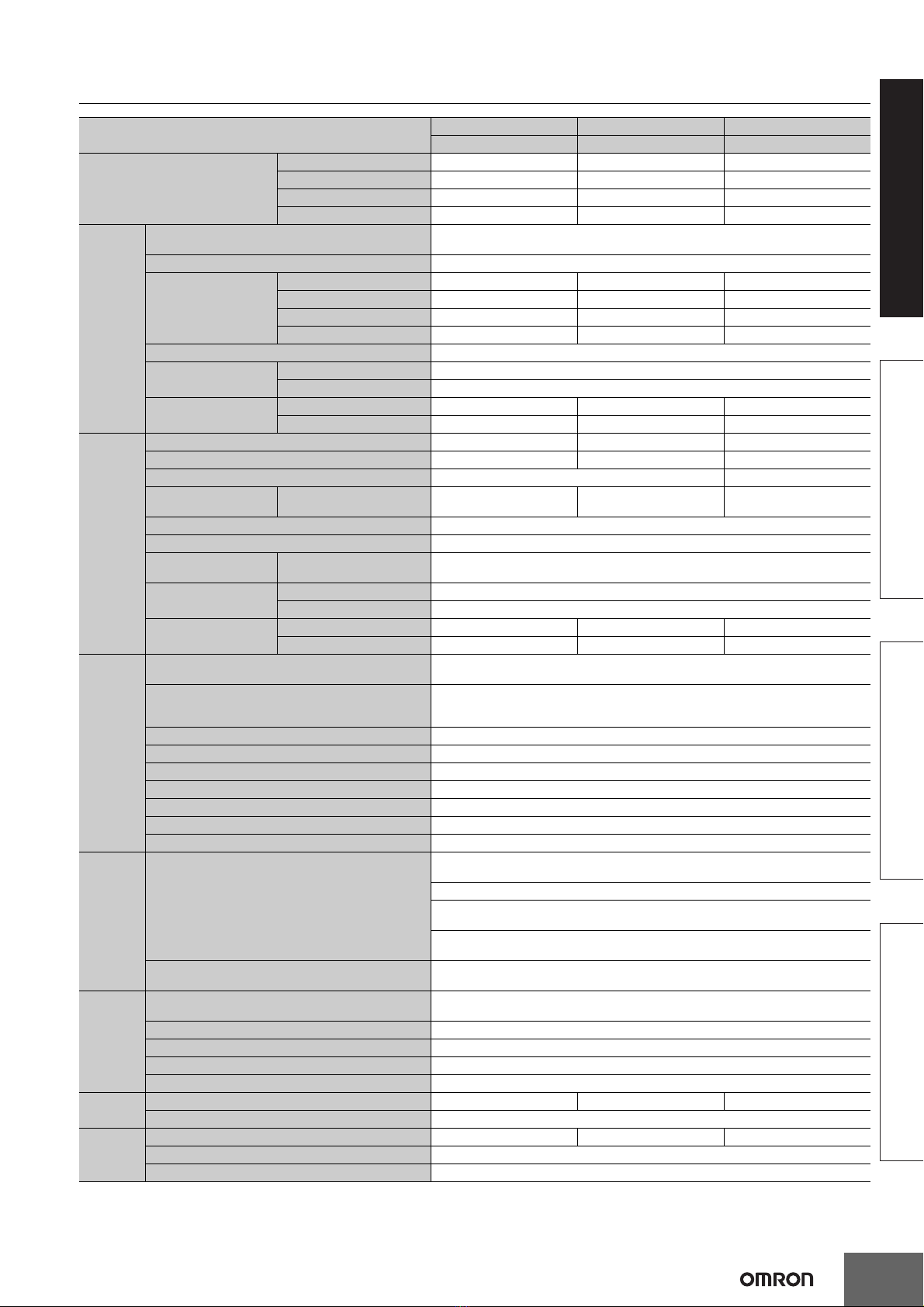 OMRON